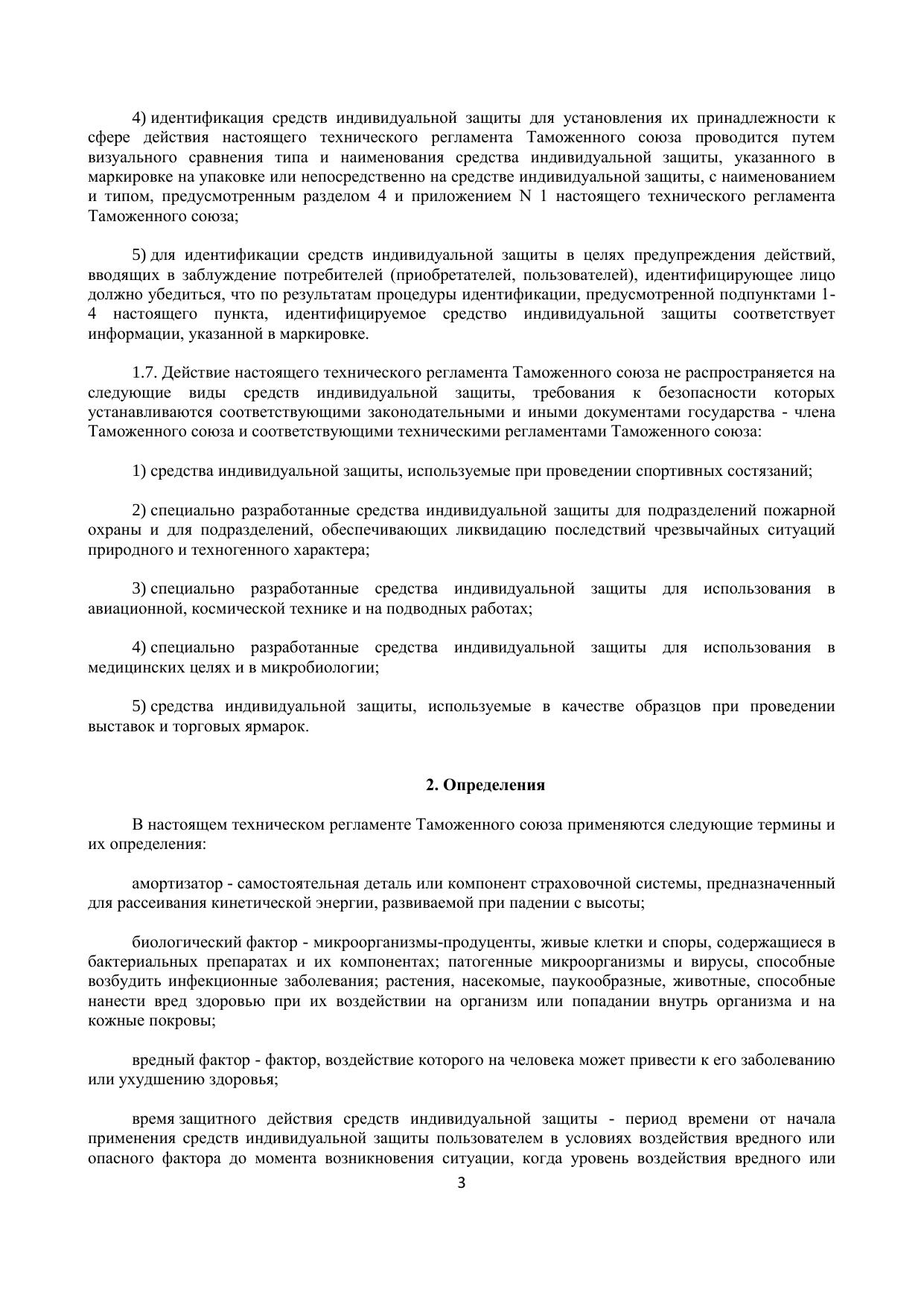 4) идентификация средств индивидуальной защиты для установления их принадлежности к сфере действия настоящего технического регламента Таможенного союза проводится путем визуального сравнения типа и наименования средства индивидуальной защиты, указанного в маркировке на упаковке или непосредственно на средстве индивидуальной защиты, с наименованием и типом, предусмотренным разделом 4 и приложением N 1 настоящего технического регламента Таможенного союза;

5) для идентификации средств индивидуальной защиты в целях предупреждения действий, вводящих в заблуждение потребителей (приобретателей, пользователей), идентифицирующее лицо должно убедиться, что по результатам процедуры идентификации, предусмотренной подпунктами 1-4 настоящего пункта, идентифицируемое средство индивидуальной защиты соответствует информации, указанной в маркировке.

1.7. Действие настоящего технического регламента Таможенного союза не распространяется на следующие виды средств индивидуальной защиты, требования к безопасности которых устанавливаются соответствующими законодательными и иными документами государства - члена Таможенного союза и соответствующими техническими регламентами Таможенного союза:

1) средства индивидуальной защиты, используемые при проведении спортивных состязаний;

2) специально разработанные средства индивидуальной защиты для подразделений пожарной охраны и для подразделений, обеспечивающих ликвидацию последствий чрезвычайных ситуаций природного и техногенного характера;

3) специально разработанные средства индивидуальной защиты для использования в авиационной, космической технике и на подводных работах;

4) специально разработанные средства индивидуальной защиты для использования в медицинских целях и в микробиологии;

5) средства индивидуальной защиты, используемые в качестве образцов при проведении выставок и торговых ярмарок.

2. Определения

В настоящем техническом регламенте Таможенного союза применяются следующие термины и их определения:

амортизатор - самостоятельная деталь или компонент страховочной системы, предназначенный для рассеивания кинетической энергии, развиваемой при падении с высоты;

биологический фактор - микроорганизмы-продуценты, живые клетки и споры, содержащиеся в бактериальных препаратах и их компонентах; патогенные микроорганизмы и вирусы, способные возбудить инфекционные заболевания; растения, насекомые, паукообразные, животные, способные нанести вред здоровью при их воздействии на организм или попадании внутрь организма и на кожные покровы;

вредный фактор - фактор, воздействие которого на человека может привести к его заболеванию или ухудшению здоровья;

время защитного действия средств индивидуальной защиты - период времени от начала применения средств индивидуальной защиты пользователем в условиях воздействия вредного или опасного фактора до момента возникновения ситуации, когда уровень воздействия вредного или

3